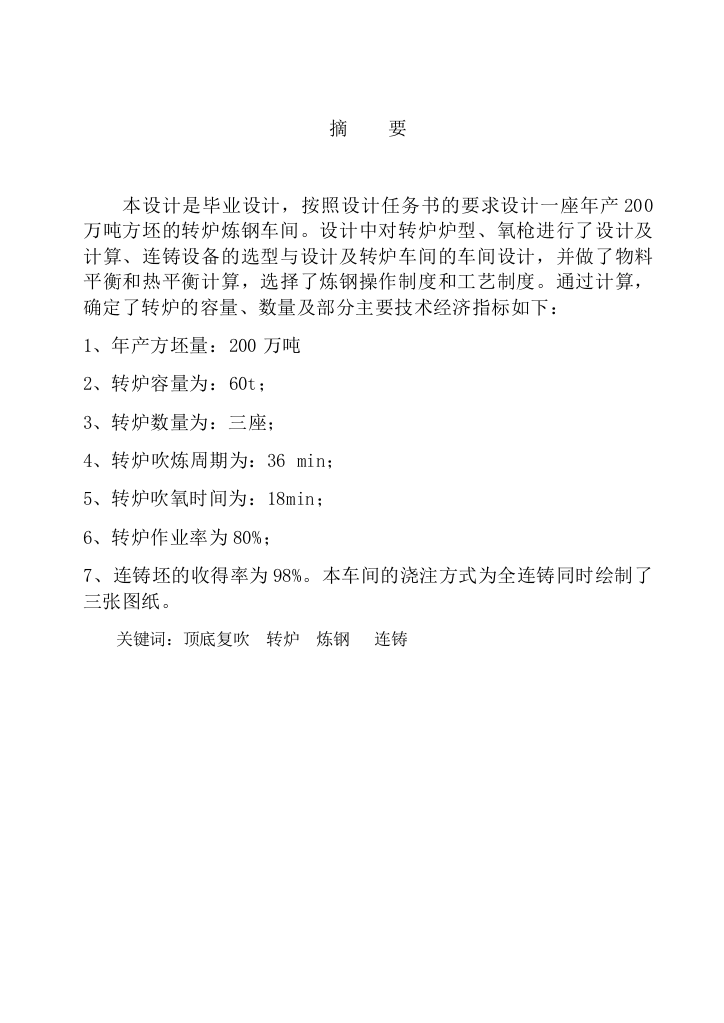 摘　要

本设计是毕业设计，按照设计任务书的要求设计一座年产 200 万吨方坯的转炉炼钢车间。设计中对转炉炉型、氧枪进行了设计及计算、连铸设备的选型与设计及转炉车间的车间设计，并做了物料平衡和热平衡计算，选择了炼钢操作制度和工艺制度。通过计算，确定了转炉的容量、数量及部分主要技术经济指标如下：

1、年产方坯量：200 万吨

2、转炉容量为：60t；

3、转炉数量为：三座；

4、转炉吹炼周期为：36 min；

5、转炉吹氧时间为：18min；

6、转炉作业率为 80%；

7、连铸坯的收得率为 98%。本车间的浇注方式为全连铸同时绘制了三张图纸。

关键词：顶底复吹　转炉　炼钢　连铸